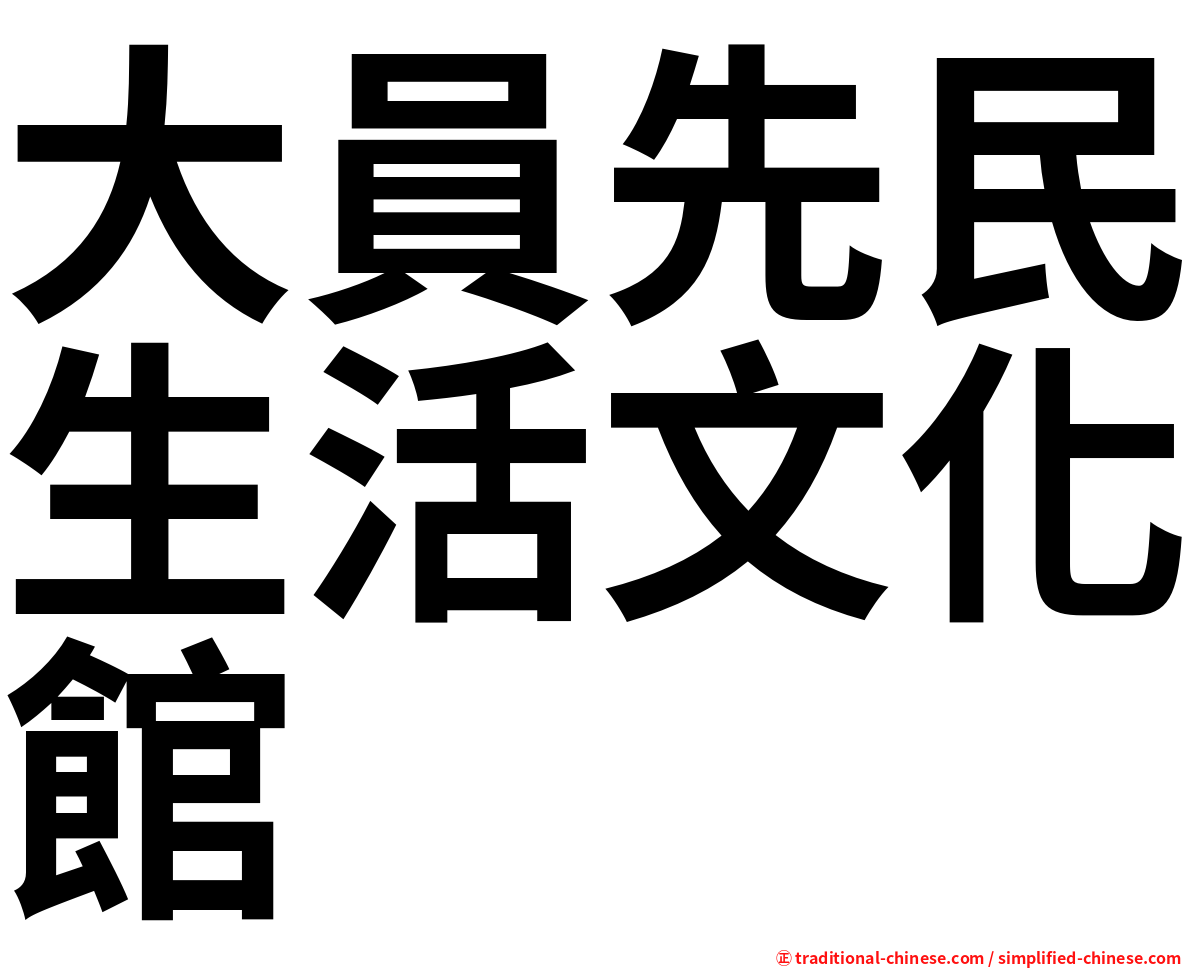 大員先民生活文化館

㊣ traditional-chinese.com / simplified-chinese.com